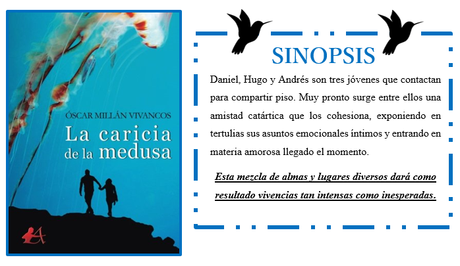 ÓSCAR MILLÁN VIVANCOS

La caricia de la medusa

SINOPSIS

Daniel, Hugo y Andrés son tres jóvenes que contactan para compartir piso. Muy pronto surge entre ellos una amistad catártica que los cohesiona, exponiendo en tertulias sus asuntos emocionales íntimos y entrando en materia amorosa llegado el momento.

Esta mezcla de almas y lugares diversos dará como resultado vivencias tan intensas como inesperadas.